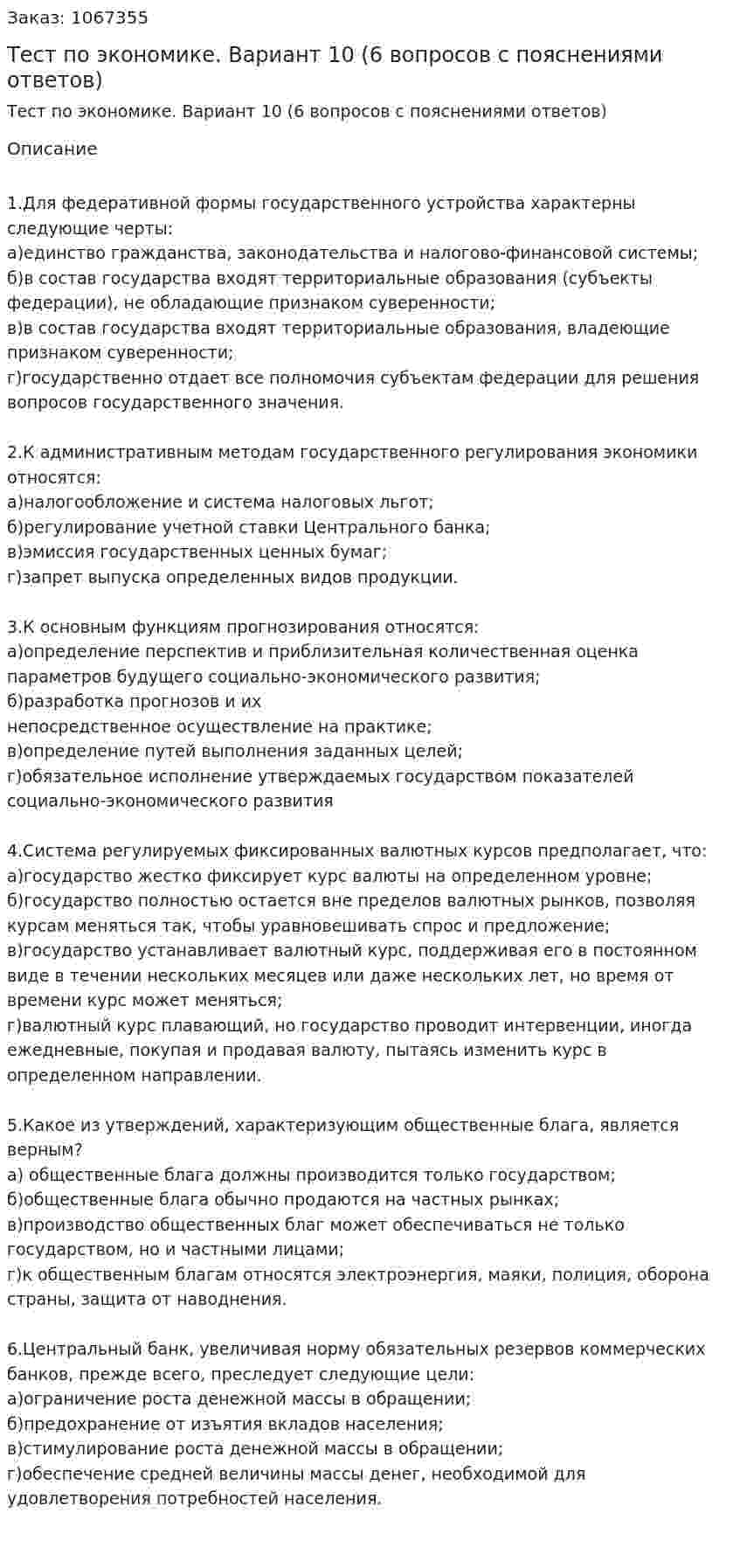 Заказ: 1067355

Тест по экономике. Вариант 10 (6 вопросов с пояснениями ответов)

Тест по экономике. Вариант 10 (6 вопросов с пояснениями ответов)

Описание

1.Для федеративной формы государственного устройства характерны следующие черты:
а)единство гражданства, законодательства и налогово-финансовой системы;
б)в состав государства входят территориальные образования (субъекты федерации), не обладающие признаком суверенности;
в)в состав государства входят территориальные образования, владеющие признаком суверенности;
г)государственно отдает все полномочия субъектам федерации для решения вопросов государственного значения.

2.К административным методам государственного регулирования экономики относятся:
а)налогообложение и система налоговых льгот;
б)регулирование учетной ставки Центрального банка;
в)эмиссия государственных ценных бумаг;
г)запрет выпуска определенных видов продукции.

3.К основным функциям прогнозирования относятся:
а)определение перспектив и приблизительная количественная оценка параметров будущего социально-экономического развития;
б)разработка прогнозов и их
непосредственное осуществление на практике;
в)определение путей выполнения заданных целей;
г)обязательное исполнение утверждаемых государством показателей социально-экономического развития

4.Система регулируемых фиксированных валютных курсов предполагает, что:
а)государство жестко фиксирует курс валюты на определенном уровне;
б)государство полностью остается вне пределов валютных рынков, позволяя курсам меняться так, чтобы уравновешивать спрос и предложение;
в)государство устанавливает валютный курс, поддерживая его в постоянном виде в течении нескольких месяцев или даже нескольких лет, но время от времени курс может меняться;
г)валютный курс плавающий, но государство проводит интервенции, иногда ежедневные, покупая и продавая валюту, пытаясь изменить курс в определенном направлении.

5.Какое из утверждений, характеризующим общественные блага, является верным?
а) общественные блага должны производится только государством;
б)общественные блага обычно продаются на частных рынках;
в)производство общественных благ может обеспечиваться не только государством, но и частными лицами;
г)к общественным благам относятся электроэнергия, маяки, полиция, оборона страны, защита от наводнения.

6.Центральный банк, увеличивая норму обязательных резервов коммерческих банков, прежде всего, преследует следующие цели:
а)ограничение роста денежной массы в обращении;
б)предохранение от изъятия вкладов населения;
в)стимулирование роста денежной массы в обращении;
г)обеспечение средней величины массы денег, необходимой для удовлетворения потребностей населения.